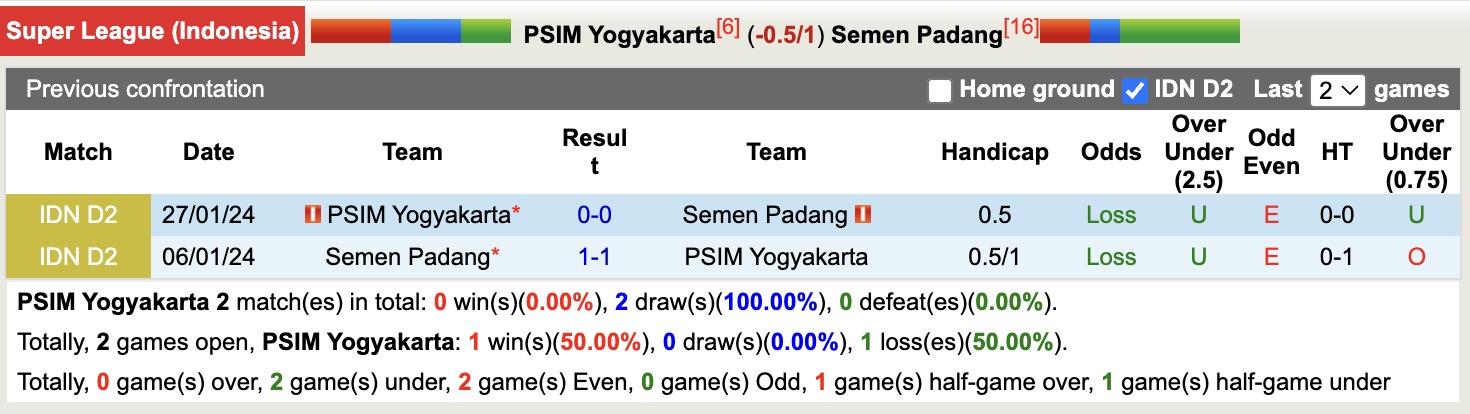 Super League (Indonesia) PSIM Yogyakarta[6] (-0.5/1) Semen Padang[16]

Previous confrontation Home ground IDN D2 Last 2 games

| Match | Date | Team | Result | Team | Handicap | Odds | Over Under (2.5) | Odd Even | HT | Over Under (0.75) |
|---|---|---|---|---|---|---|---|---|---|---|
| IDN D2 | 27/01/24 | PSIM Yogyakarta* | 0-0 | Semen Padang | 0.5 | Loss | U | E | 0-0 | U |
| IDN D2 | 06/01/24 | Semen Padang* | 1-1 | PSIM Yogyakarta | 0.5/1 | Loss | U | E | 0-1 | O |

PSIM Yogyakarta 2 match(es) in total: 0 win(s)(0.00%), 2 draw(s)(100.00%), 0 defeat(es)(0.00%).

Totally, 2 games open, PSIM Yogyakarta: 1 win(s)(50.00%), 0 draw(s)(0.00%), 1 loss(es)(50.00%).

Totally, 0 game(s) over, 2 game(s) under, 2 game(s) Even, 0 game(s) Odd, 1 game(s) half-game over, 1 game(s) half-game under